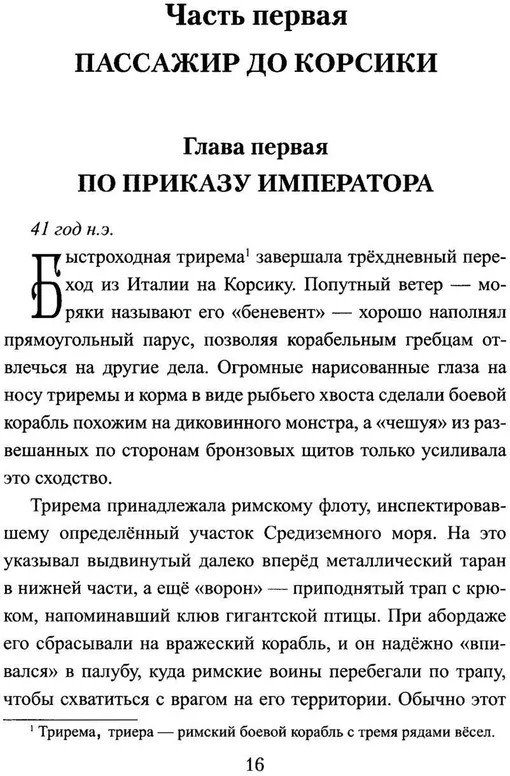 Часть первая
ПАССАЖИР ДО КОРСИКИ

Глава первая
ПО ПРИКАЗУ ИМПЕРАТОРА

41 год н.э.

Быстроходная трирема$^1$ завершала трёхдневный переход из Италии на Корсику. Попутный ветер — моряки называют его «беневент» — хорошо наполнял прямоугольный парус, позволяя корабельным гребцам отвлечься на другие дела. Огромные нарисованные глаза на носу триремы и корма в виде рыбьего хвоста сделали боевой корабль похожим на диковинного монстра, а «чешуя» из развешанных по сторонам бронзовых щитов только усиливала это сходство.

Трирема принадлежала римскому флоту, инспектировавшему определённый участок Средиземного моря. На это указывал выдвинутый далеко вперёд металлический таран в нижней части, а ещё «ворон» — приподнятый трап с крюком, напоминавший клюв гигантской птицы. При абордаже его сбрасывали на вражеский корабль, и он надёжно «впивался» в палубу, куда римские воины перебегали по трапу, чтобы схватиться с врагом на его территории. Обычно этот

$^1$ Трирема, триера — римский боевой корабль с тремя рядами вёсел.

16